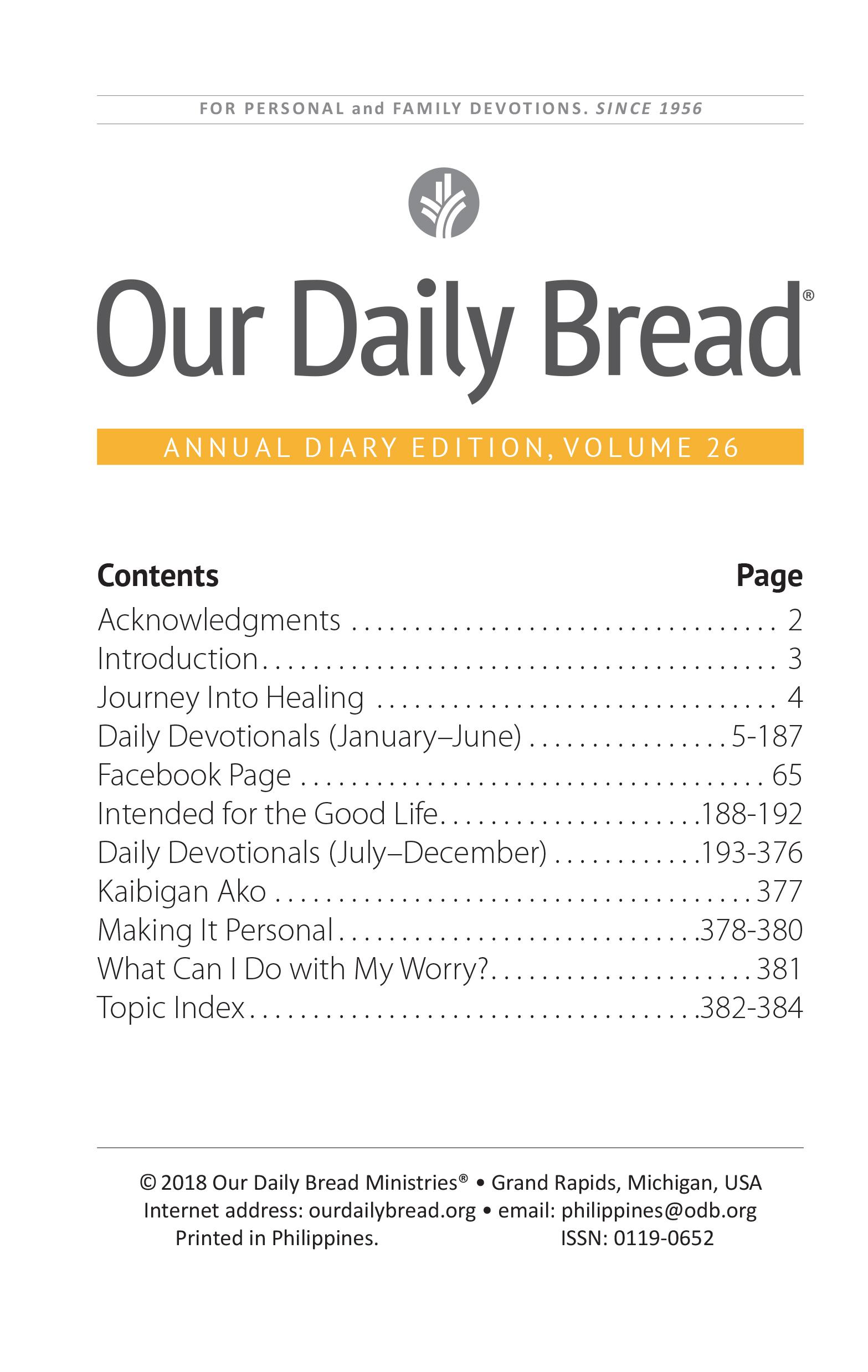 FOR PERSONAL and FAMILY DEVOTIONS. SINCE 1956

Our Daily Bread®

ANNUAL DIARY EDITION, VOLUME 26

| Contents | Page |
|---|---|
| Acknowledgments | 2 |
| Introduction | 3 |
| Journey Into Healing | 4 |
| Daily Devotionals (January–June) | 5-187 |
| Facebook Page | 65 |
| Intended for the Good Life | 188-192 |
| Daily Devotionals (July–December) | 193-376 |
| Kaibigan Ako | 377 |
| Making It Personal | 378-380 |
| What Can I Do with My Worry? | 381 |
| Topic Index | 382-384 |

© 2018 Our Daily Bread Ministries® • Grand Rapids, Michigan, USA
Internet address: ourdailybread.org • email: philippines@odb.org
Printed in Philippines. ISSN: 0119-0652